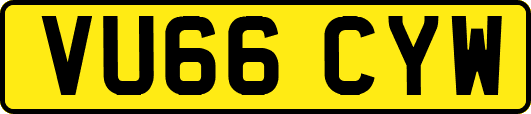 VU66 CYW